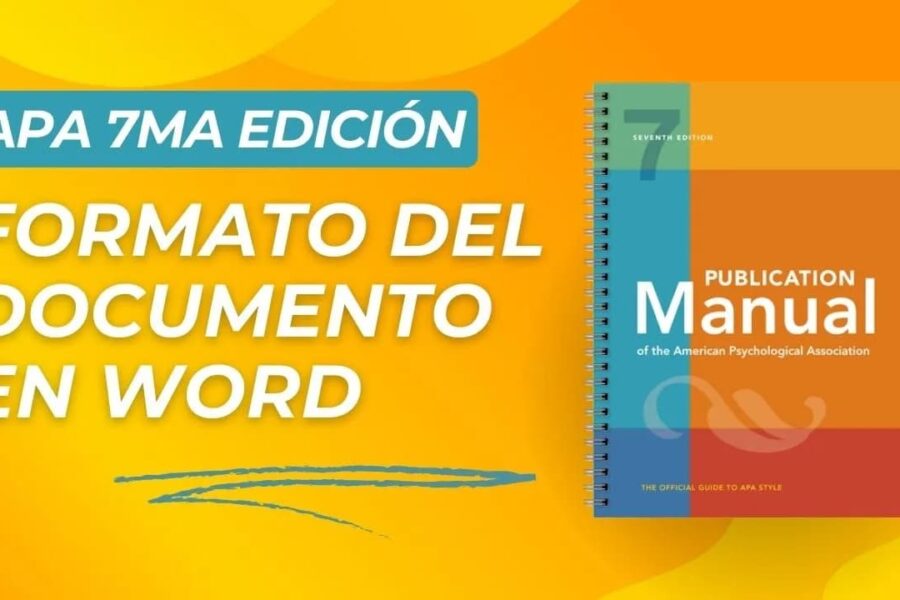 APA 7MA EDICIÓN

FORMATO DEL DOCUMENTO EN WORD

7
SEVENTH EDITION

PUBLICATION
Manual
of the American Psychological Association

THE OFFICIAL GUIDE TO APA STYLE